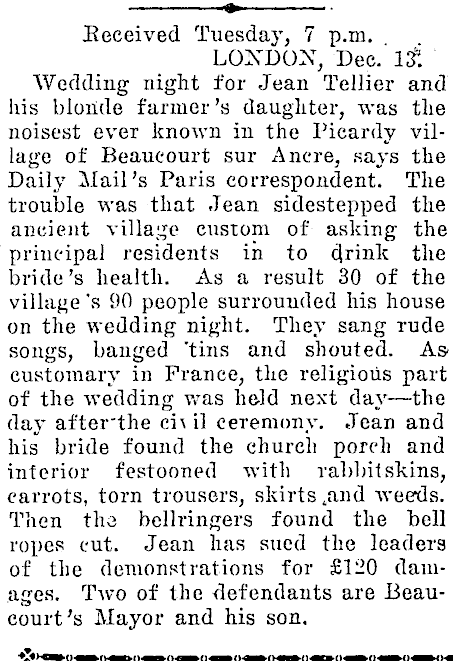 Received Tuesday, 7 p.m.
LONDON, Dec. 13.

Wedding night for Jean Tellier and his blonde farmer's daughter, was the noisest ever known in the Picardy village of Beaucourt sur Ancre, says the Daily Mail's Paris correspondent. The trouble was that Jean sidestepped the ancient village custom of asking the principal residents in to drink the bride's health. As a result 30 of the village's 90 people surrounded his house on the wedding night. They sang rude songs, banged tins and shouted. As customary in France, the religious part of the wedding was held next day—the day after the civil ceremony. Jean and his bride found the church porch and interior festooned with rabbitskins, carrots, torn trousers, skirts and weeds. Then the bellringers found the bell ropes cut. Jean has sued the leaders of the demonstrations for £120 damages. Two of the defendants are Beaucourt's Mayor and his son.